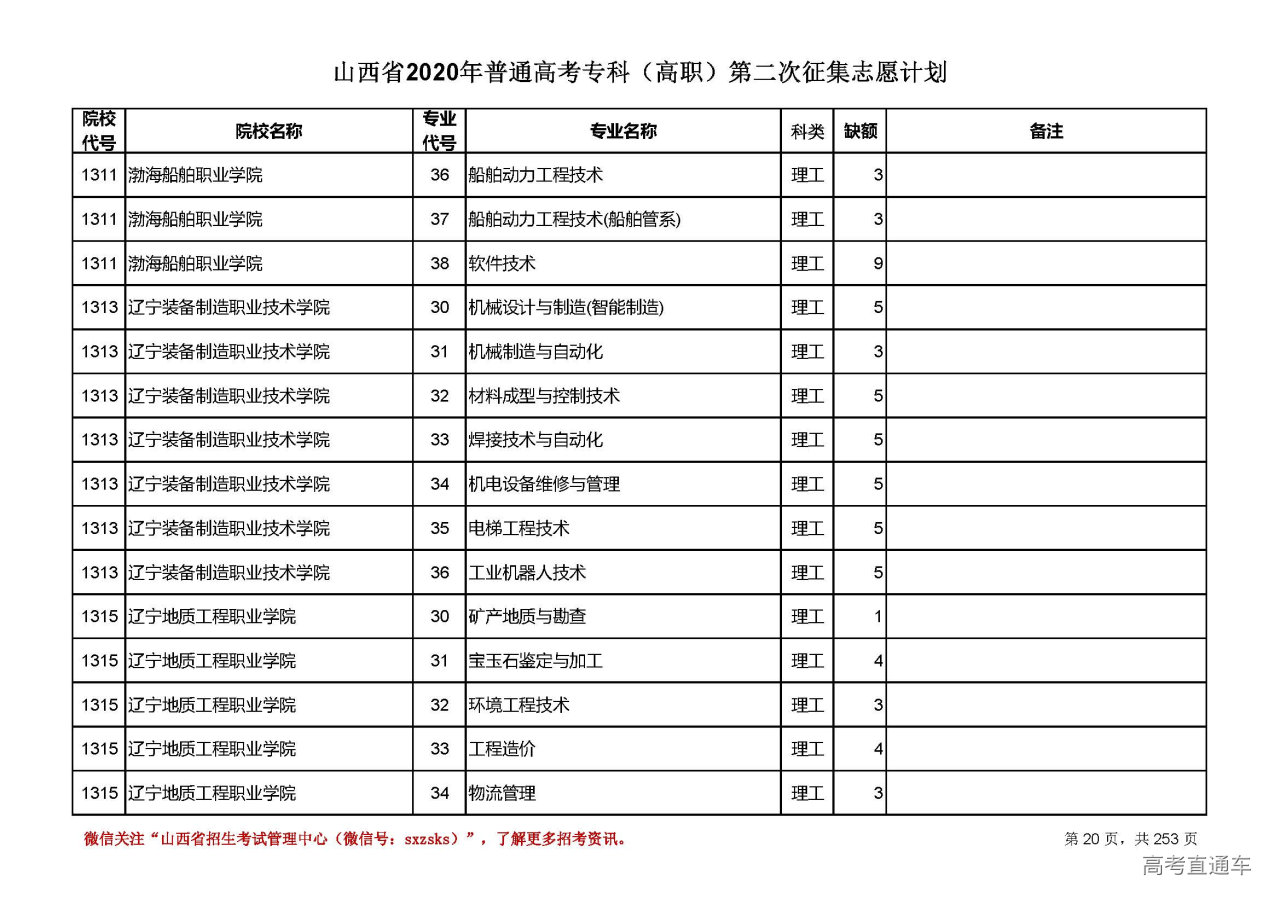 山西省2020年普通高考专科（高职）第二次征集志愿计划

| 院校代号 | 院校名称 | 专业代号 | 专业名称 | 科类 | 缺额 | 备注 |
|---|---|---|---|---|---|---|
| 1311 | 渤海船舶职业学院 | 36 | 船舶动力工程技术 | 理工 | 3 | |
| 1311 | 渤海船舶职业学院 | 37 | 船舶动力工程技术(船舶管系) | 理工 | 3 | |
| 1311 | 渤海船舶职业学院 | 38 | 软件技术 | 理工 | 9 | |
| 1313 | 辽宁装备制造职业技术学院 | 30 | 机械设计与制造(智能制造) | 理工 | 5 | |
| 1313 | 辽宁装备制造职业技术学院 | 31 | 机械制造与自动化 | 理工 | 3 | |
| 1313 | 辽宁装备制造职业技术学院 | 32 | 材料成型与控制技术 | 理工 | 5 | |
| 1313 | 辽宁装备制造职业技术学院 | 33 | 焊接技术与自动化 | 理工 | 5 | |
| 1313 | 辽宁装备制造职业技术学院 | 34 | 机电设备维修与管理 | 理工 | 5 | |
| 1313 | 辽宁装备制造职业技术学院 | 35 | 电梯工程技术 | 理工 | 5 | |
| 1313 | 辽宁装备制造职业技术学院 | 36 | 工业机器人技术 | 理工 | 5 | |
| 1315 | 辽宁地质工程职业学院 | 30 | 矿产地质与勘查 | 理工 | 1 | |
| 1315 | 辽宁地质工程职业学院 | 31 | 宝玉石鉴定与加工 | 理工 | 4 | |
| 1315 | 辽宁地质工程职业学院 | 32 | 环境工程技术 | 理工 | 3 | |
| 1315 | 辽宁地质工程职业学院 | 33 | 工程造价 | 理工 | 4 | |
| 1315 | 辽宁地质工程职业学院 | 34 | 物流管理 | 理工 | 3 | |

微信关注“山西省招生考试管理中心（微信号：sxzsks）”，了解更多招考资讯。

第 20 页，共 253 页

高考直通车